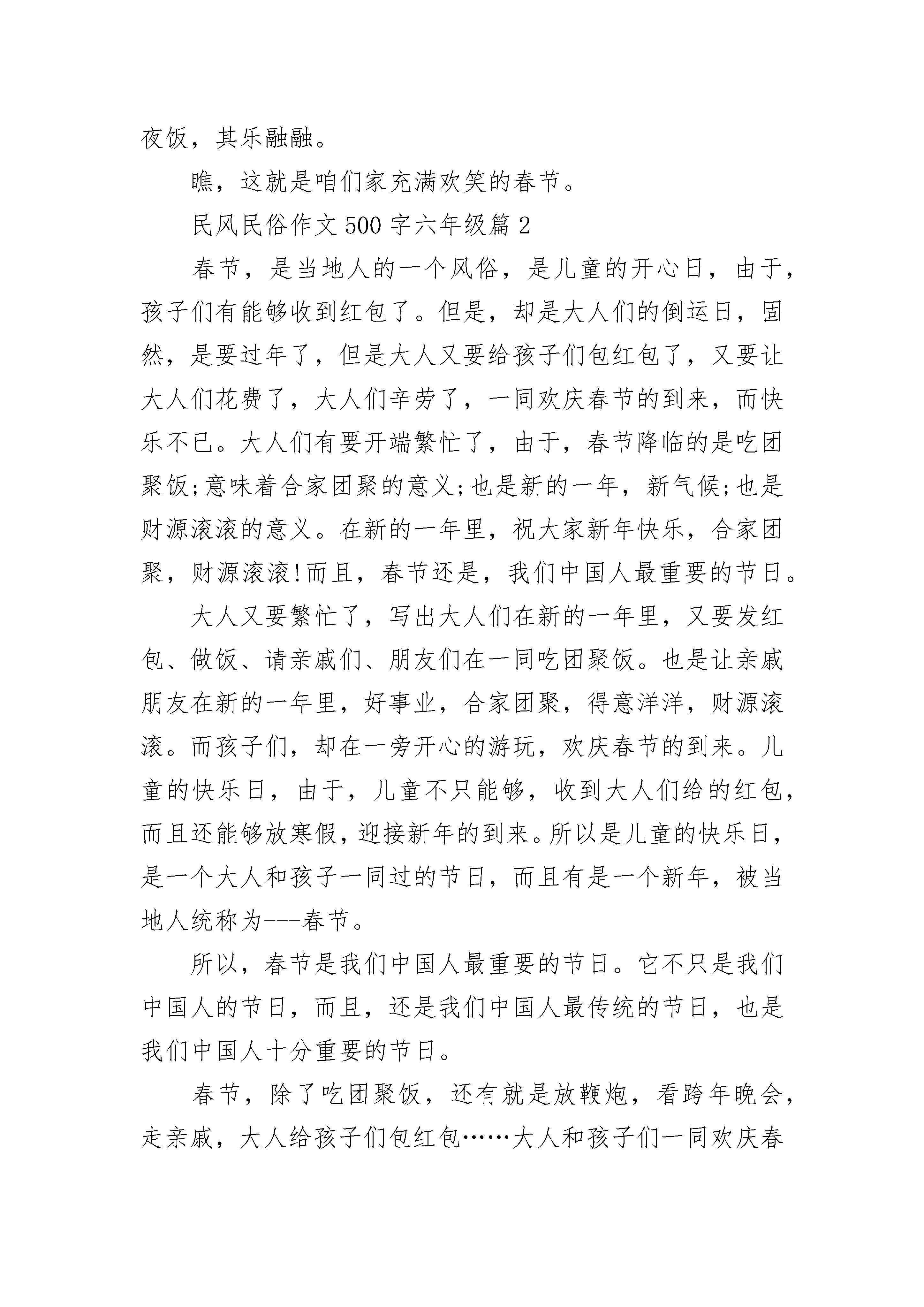 夜饭，其乐融融。

瞧，这就是咱们家充满欢笑的春节。

民风民俗作文 500 字六年级篇 2

春节，是当地人的一个风俗，是儿童的开心日，由于，孩子们有能够收到红包了。但是，却是大人们的倒运日，固然，是要过年了，但是大人又要给孩子们包红包了，又要让大人们花费了，大人们辛劳了，一同欢庆春节的到来，而快乐不已。大人们有要开端繁忙了，由于，春节降临的是吃团聚饭;意味着合家团聚的意义;也是新的一年，新气候;也是财源滚滚的意义。在新的一年里，祝大家新年快乐，合家团聚，财源滚滚!而且，春节还是，我们中国人最重要的节日。

大人又要繁忙了，写出大人们在新的一年里，又要发红包、做饭、请亲戚们、朋友们在一同吃团聚饭。也是让亲戚朋友在新的一年里，好事业，合家团聚，得意洋洋，财源滚滚。而孩子们，却在一旁开心的游玩，欢庆春节的到来。儿童的快乐日，由于，儿童不只能够，收到大人们给的红包，而且还能够放寒假，迎接新年的到来。所以是儿童的快乐日，是一个大人和孩子一同过的节日，而且有是一个新年，被当地人统称为---春节。

所以，春节是我们中国人最重要的节日。它不只是我们中国人的节日，而且，还是我们中国人最传统的节日，也是我们中国人十分重要的节日。

春节，除了吃团聚饭，还有就是放鞭炮，看跨年晚会，走亲戚，大人给孩子们包红包……大人和孩子们一同欢庆春